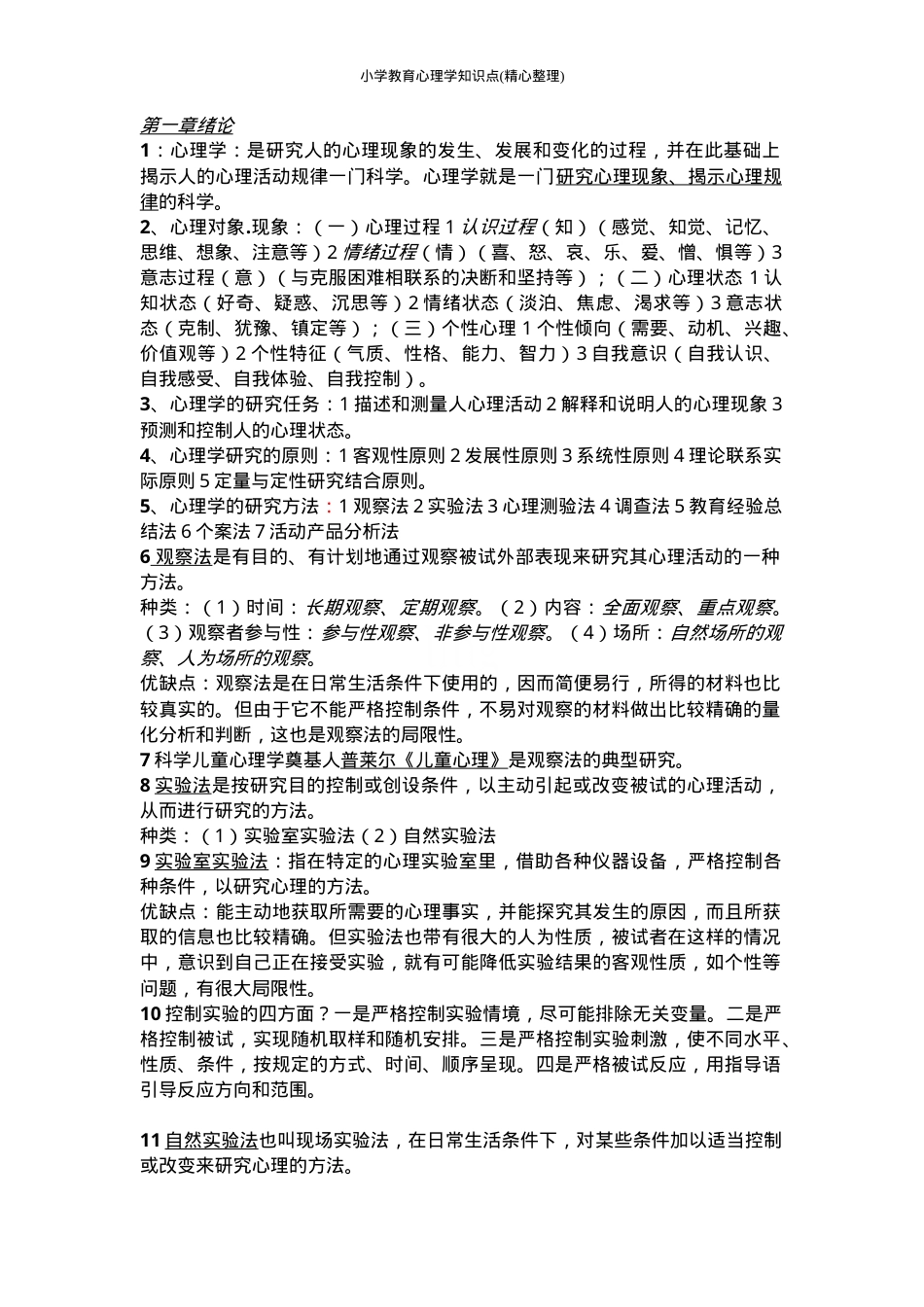 小学教育心理学知识点(精心整理)

第一章绪论

1：心理学：是研究人的心理现象的发生、发展和变化的过程，并在此基础上揭示人的心理活动规律一门科学。心理学就是一门研究心理现象、揭示心理规律的科学。

2、心理对象.现象：（一）心理过程1认识过程（知）（感觉、知觉、记忆、思维、想象、注意等）2情绪过程（情）（喜、怒、哀、乐、爱、憎、惧等）3意志过程（意）（与克服困难相联系的决断和坚持等）；（二）心理状态1认知状态（好奇、疑惑、沉思等）2情绪状态（淡泊、焦虑、渴求等）3意志状态（克制、犹豫、镇定等）；（三）个性心理1个性倾向（需要、动机、兴趣、价值观等）2个性特征（气质、性格、能力、智力）3自我意识（自我认识、自我感受、自我体验、自我控制）。

3、心理学的研究任务：1描述和测量人心理活动2解释和说明人的心理现象3预测和控制人的心理状态。

4、心理学研究的原则：1客观性原则2发展性原则3系统性原则4理论联系实际原则5定量与定性研究结合原则。

5、心理学的研究方法：1观察法2实验法3心理测验法4调查法5教育经验总结法6个案法7活动产品分析法

6观察法是有目的、有计划地通过观察被试外部表现来研究其心理活动的一种方法。

种类：（1）时间：长期观察、定期观察。（2）内容：全面观察、重点观察。（3）观察者参与性：参与性观察、非参与性观察。（4）场所：自然场所的观察、人为场所的观察。

优缺点：观察法是在日常生活条件下使用的，因而简便易行，所得的材料也比较真实的。但由于它不能严格控制条件，不易对观察的材料做出比较精确的量化分析和判断，这也是观察法的局限性。

7科学儿童心理学奠基人普莱尔《儿童心理》是观察法的典型研究。

8实验法是按研究目的控制或创设条件，以主动引起或改变被试的心理活动，从而进行研究的方法。

种类：（1）实验室实验法（2）自然实验法

9实验室实验法：指在特定的心理实验室里，借助各种仪器设备，严格控制各种条件，以研究心理的方法。

优缺点：能主动地获取所需要的心理事实，并能探究其发生的原因，而且所获取的信息也比较精确。但实验法也带有很大的人为性质，被试者在这样的情况中，意识到自己正在接受实验，就有可能降低实验结果的客观性质，如个性等问题，有很大局限性。

10控制实验的四方面？一是严格控制实验情境，尽可能排除无关变量。二是严格控制被试，实现随机取样和随机安排。三是严格控制实验刺激，使不同水平、性质、条件，按规定的方式、时间、顺序呈现。四是严格被试反应，用指导语引导反应方向和范围。

11自然实验法也叫现场实验法，在日常生活条件下，对某些条件加以适当控制或改变来研究心理的方法。